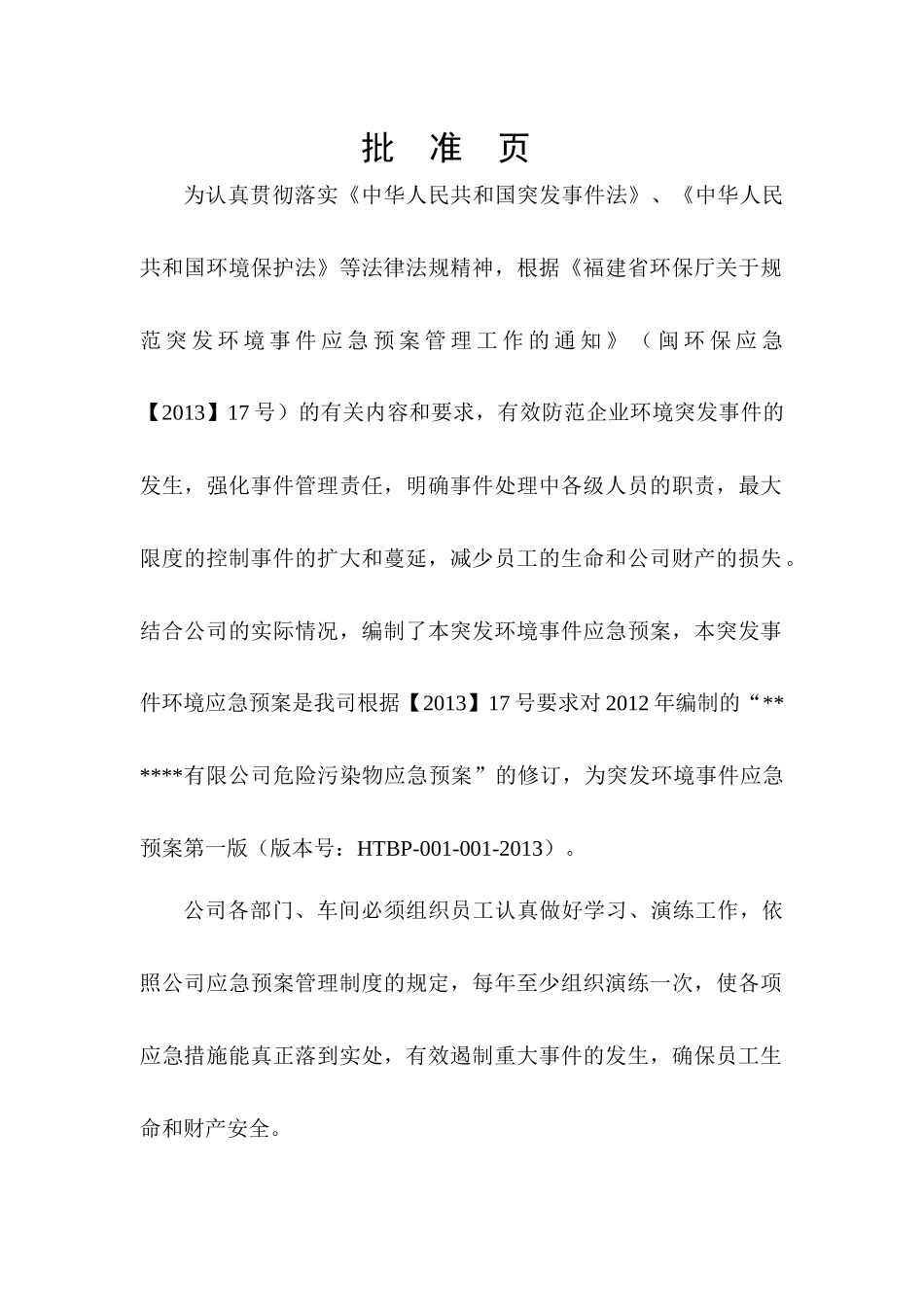 批 准 页

为认真贯彻落实《中华人民共和国突发事件法》、《中华人民共和国环境保护法》等法律法规精神，根据《福建省环保厅关于规范突发环境事件应急预案管理工作的通知》（闽环保应急【2013】17号）的有关内容和要求，有效防范企业环境突发事件的发生，强化事件管理责任，明确事件处理中各级人员的职责，最大限度的控制事件的扩大和蔓延，减少员工的生命和公司财产的损失。结合公司的实际情况，编制了本突发环境事件应急预案，本突发事件环境应急预案是我司根据【2013】17号要求对2012年编制的“******有限公司危险污染物应急预案”的修订，为突发环境事件应急预案第一版（版本号：HTBP-001-001-2013）。

公司各部门、车间必须组织员工认真做好学习、演练工作，依照公司应急预案管理制度的规定，每年至少组织演练一次，使各项应急措施能真正落到实处，有效遏制重大事件的发生，确保员工生命和财产安全。